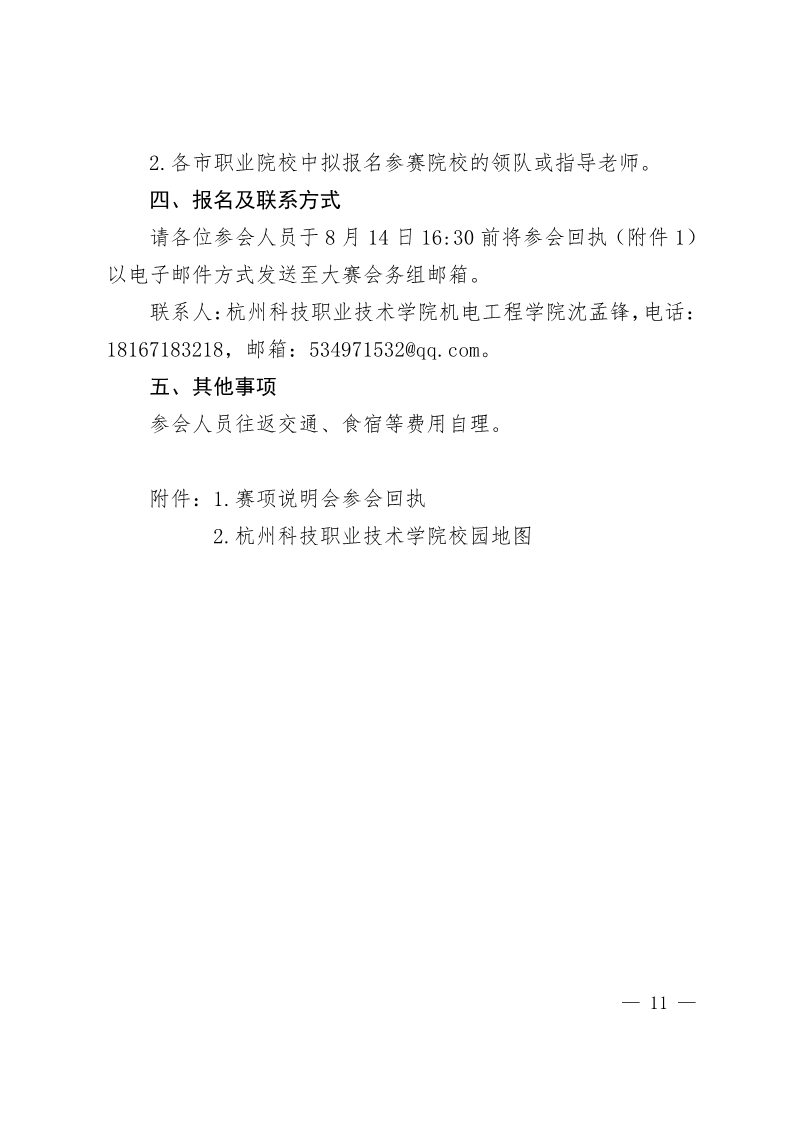 2.各市职业院校中拟报名参赛院校的领队或指导老师。

四、报名及联系方式

请各位参会人员于 8 月 14 日 16:30 前将参会回执（附件 1）以电子邮件方式发送至大赛会务组邮箱。

联系人：杭州科技职业技术学院机电工程学院沈孟锋，电话：18167183218，邮箱：534971532@qq.com。

五、其他事项

参会人员往返交通、食宿等费用自理。

附件：1.赛项说明会参会回执

2.杭州科技职业技术学院校园地图

— 11 —